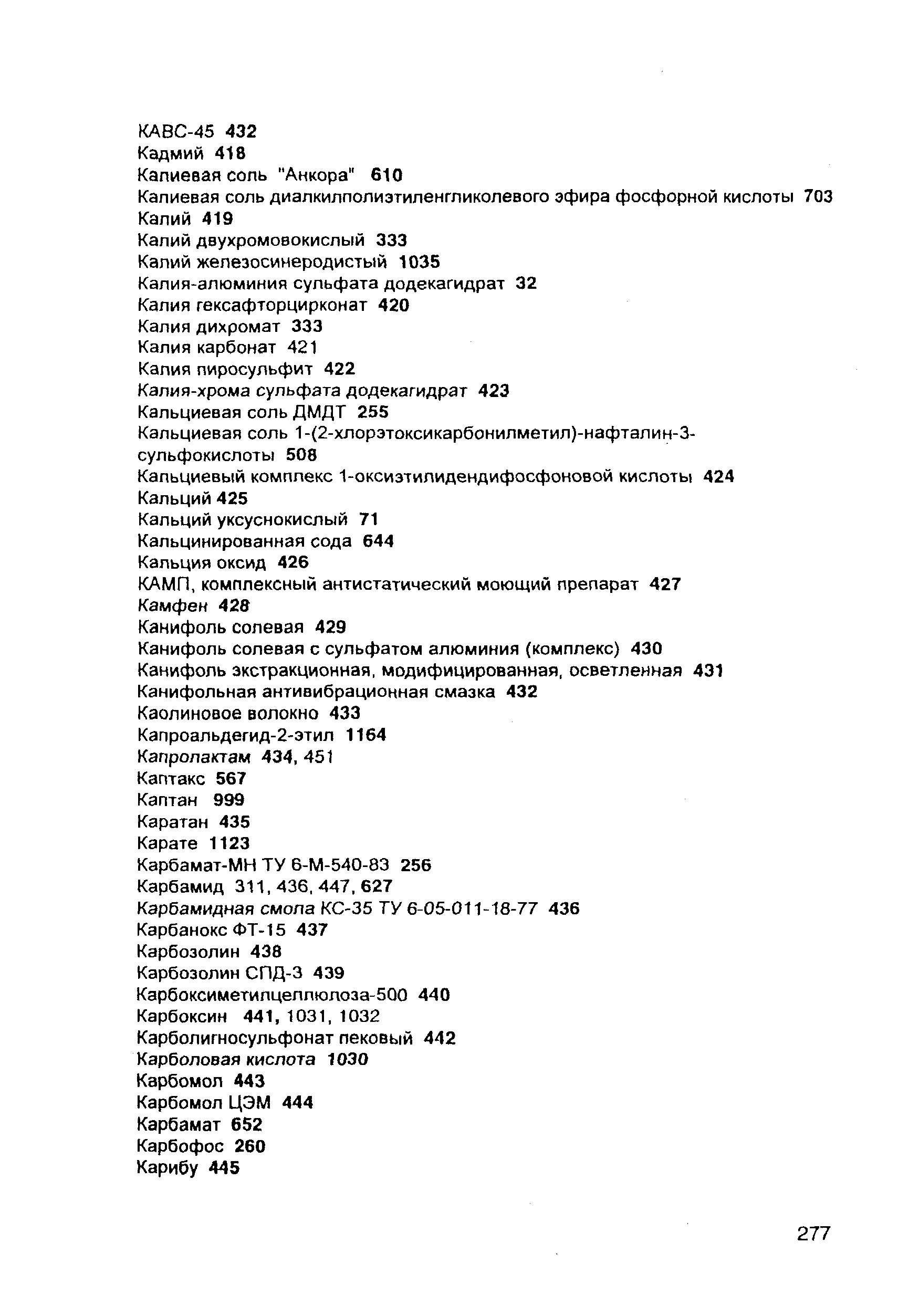 КАВС-45 432
Кадмий 418
Калиевая соль "Анкора" 610
Калиевая соль диалкилполиэтиленгликолевого эфира фосфорной кислоты 703
Калий 419
Калий двухромовокислый 333
Калий железосинеродистый 1035
Калия-алюминия сульфата додекагидрат 32
Калия гексафторцирконат 420
Калия дихромат 333
Калия карбонат 421
Калия пиросульфит 422
Калия-хрома сульфата додекагидрат 423
Кальциевая соль ДМДТ 255
Кальциевая соль 1-(2-хлорэтоксикарбонилметил)-нафталин-3-сульфокислоты 508
Кальциевый комплекс 1-оксиэтилидендифосфоновой кислоты 424
Кальций 425
Кальций уксуснокислый 71
Кальцинированная сода 644
Кальция оксид 426
КАМП, комплексный антистатический моющий препарат 427
Камфен 428
Канифоль солевая 429
Канифоль солевая с сульфатом алюминия (комплекс) 430
Канифоль экстракционная, модифицированная, осветленная 431
Канифольная антивибрационная смазка 432
Каолиновое волокно 433
Капроальдегид-2-этил 1164
Капролактам 434, 451
Каптакс 567
Каптан 999
Каратан 435
Карате 1123
Карбамат-МН ТУ 6-М-540-83 256
Карбамид 311, 436, 447, 627
Карбамидная смола КС-35 ТУ 6-05-011-18-77 436
Карбанокс ФТ-15 437
Карбозолин 438
Карбозолин СПД-3 439
Карбоксиметилцеллюлоза-500 440
Карбоксин 441, 1031, 1032
Карболигносульфонат пековый 442
Карболовая кислота 1030
Карбомол 443
Карбомол ЦЭМ 444
Карбамат 652
Карбофос 260
Карибу 445

277